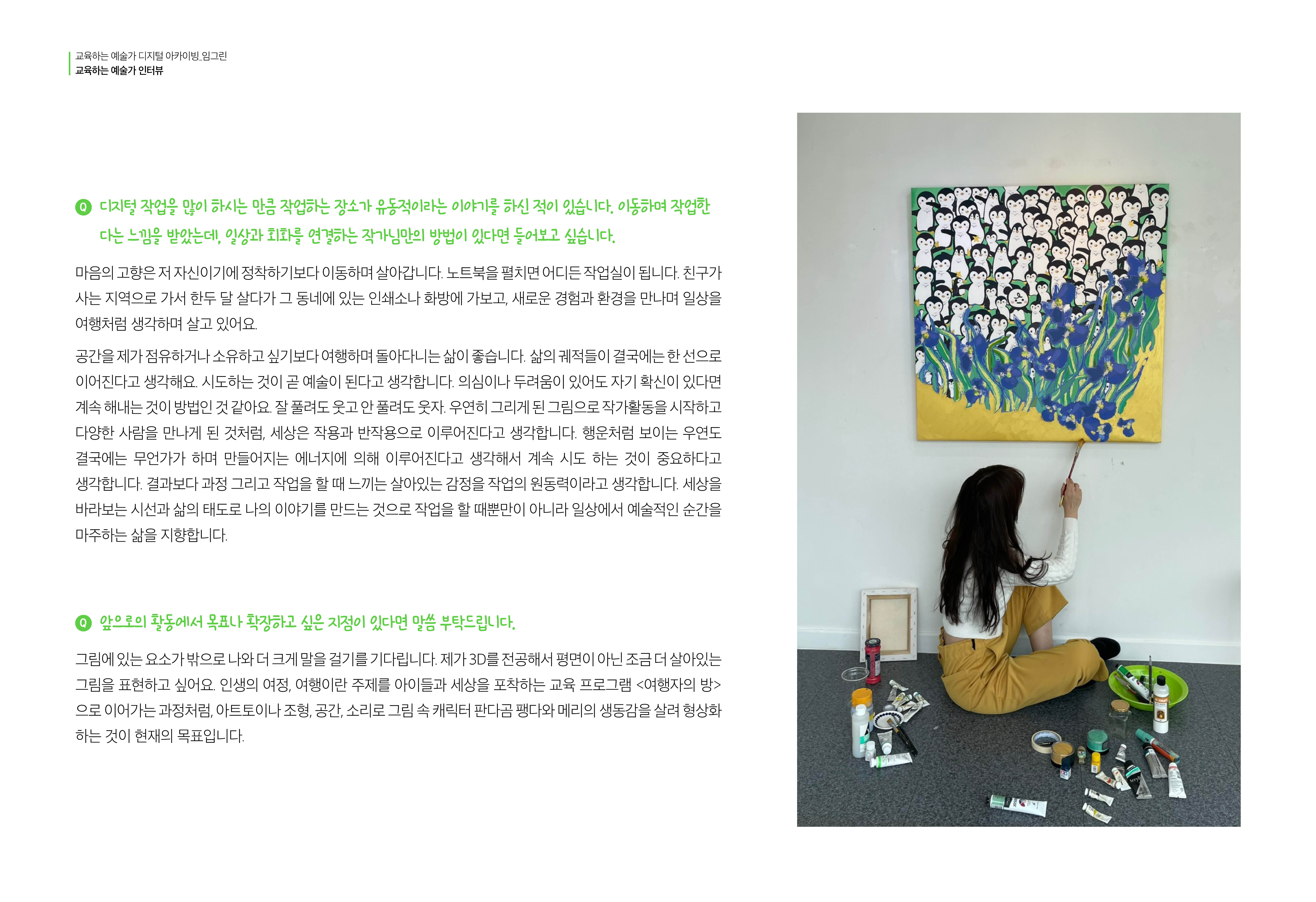 교육하는 예술가 디지털 아카이빙_임그린
교육하는 예술가 인터뷰

Q 디지털 작업을 많이 하시는 만큼 작업하는 장소가 유동적이라는 이야기를 하신 적이 있습니다. 이동하며 작업한다는 느낌을 받았는데, 일상과 회화를 연결하는 작가님만의 방법이 있다면 들어보고 싶습니다.

마음의 고향은 저 자신이기에 정착하기보다 이동하며 살아갑니다. 노트북을 펼치면 어디든 작업실이 됩니다. 친구가 사는 지역으로 가서 한두 달 살다가 그 동네에 있는 인쇄소나 화방에 가보고, 새로운 경험과 환경을 만나며 일상을 여행처럼 생각하며 살고 있어요.

공간을 제가 점유하거나 소유하고 싶기보다 여행하며 돌아다니는 삶이 좋습니다. 삶의 궤적들이 결국에는 한 선으로 이어진다고 생각해요. 시도하는 것이 곧 예술이 된다고 생각합니다. 의심이나 두려움이 있어도 자기 확신이 있다면 계속 해내는 것이 방법인 것 같아요. 잘 풀려도 웃고 안 풀려도 웃자. 우연히 그리게 된 그림으로 작가활동을 시작하고 다양한 사람을 만나게 된 것처럼, 세상은 작용과 반작용으로 이루어진다고 생각합니다. 행운처럼 보이는 우연도 결국에는 무언가가 하며 만들어지는 에너지에 의해 이루어진다고 생각해서 계속 시도 하는 것이 중요하다고 생각합니다. 결과보다 과정 그리고 작업을 할 때 느끼는 살아있는 감정을 작업의 원동력이라고 생각합니다. 세상을 바라보는 시선과 삶의 태도로 나의 이야기를 만드는 것으로 작업을 할 때뿐만이 아니라 일상에서 예술적인 순간을 마주하는 삶을 지향합니다.

Q 앞으로의 활동에서 목표나 확장하고 싶은 지점이 있다면 말씀 부탁드립니다.

그림에 있는 요소가 밖으로 나와 더 크게 말을 걸기를 기다립니다. 제가 3D를 전공해서 평면이 아닌 조금 더 살아있는 그림을 표현하고 싶어요. 인생의 여정, 여행이란 주제를 아이들과 세상을 포착하는 교육 프로그램 <여행자의 방>으로 이어가는 과정처럼, 아트토이나 조형, 공간, 소리로 그림 속 캐릭터 판다곰 팽다와 메리의 생동감을 살려 형상화하는 것이 현재의 목표입니다.